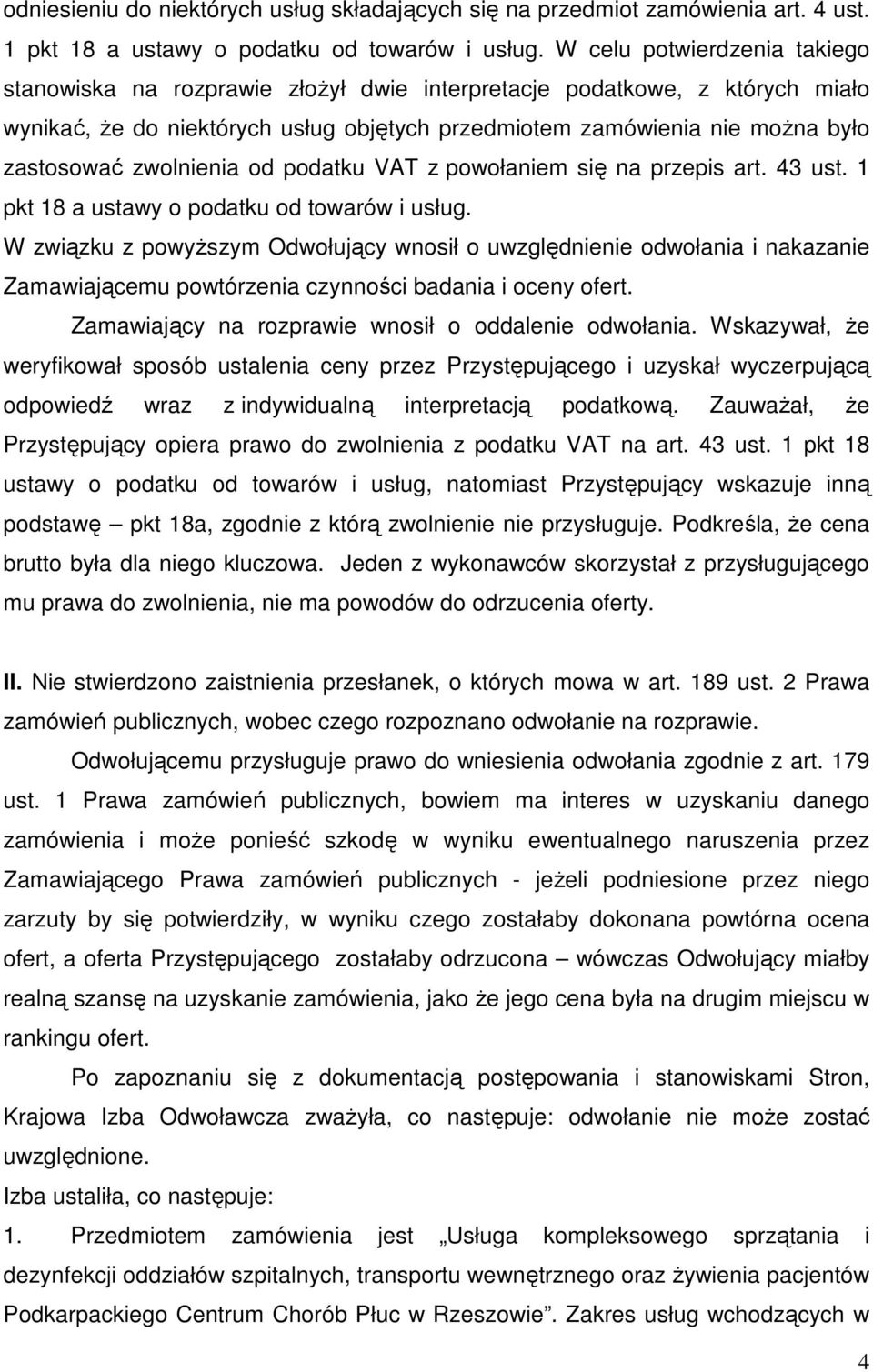 odniesieniu do niektórych usług składających się na przedmiot zamówienia art. 4 ust. 1 pkt 18 a ustawy o podatku od towarów i usług. W celu potwierdzenia takiego stanowiska na rozprawie złożył dwie interpretacje podatkowe, z których miało wynikać, że do niektórych usług objętych przedmiotem zamówienia nie można było zastosować zwolnienia od podatku VAT z powołaniem się na przepis art. 43 ust. 1 pkt 18 a ustawy o podatku od towarów i usług.

W związku z powyższym Odwołujący wnosił o uwzględnienie odwołania i nakazanie Zamawiającemu powtórzenia czynności badania i oceny ofert.

Zamawiający na rozprawie wnosił o oddalenie odwołania. Wskazywał, że weryfikował sposób ustalenia ceny przez Przystępującego i uzyskał wyczerpującą odpowiedź wraz z indywidualną interpretacją podatkową. Zauważał, że Przystępujący opiera prawo do zwolnienia z podatku VAT na art. 43 ust. 1 pkt 18 ustawy o podatku od towarów i usług, natomiast Przystępujący wskazuje inną podstawę – pkt 18a, zgodnie z którą zwolnienie nie przysługuje. Podkreśla, że cena brutto była dla niego kluczowa. Jeden z wykonawców skorzystał z przysługującego mu prawa do zwolnienia, nie ma powodów do odrzucenia oferty.

II. Nie stwierdzono zaistnienia przesłanek, o których mowa w art. 189 ust. 2 Prawa zamówień publicznych, wobec czego rozpoznano odwołanie na rozprawie.

Odwołującemu przysługuje prawo do wniesienia odwołania zgodnie z art. 179 ust. 1 Prawa zamówień publicznych, bowiem ma interes w uzyskaniu danego zamówienia i może ponieść szkodę w wyniku ewentualnego naruszenia przez Zamawiającego Prawa zamówień publicznych - jeżeli podniesione przez niego zarzuty by się potwierdziły, w wyniku czego zostałaby dokonana powtórna ocena ofert, a oferta Przystępującego zostałaby odrzucona – wówczas Odwołujący miałby realną szansę na uzyskanie zamówienia, jako że jego cena była na drugim miejscu w rankingu ofert.

Po zapoznaniu się z dokumentacją postępowania i stanowiskami Stron, Krajowa Izba Odwoławcza zważyła, co następuje: odwołanie nie może zostać uwzględnione.

Izba ustaliła, co następuje:

1. Przedmiotem zamówienia jest „Usługa kompleksowego sprzątania i dezynfekcji oddziałów szpitalnych, transportu wewnętrznego oraz żywienia pacjentów Podkarpackiego Centrum Chorób Płuc w Rzeszowie”. Zakres usług wchodzących w

4